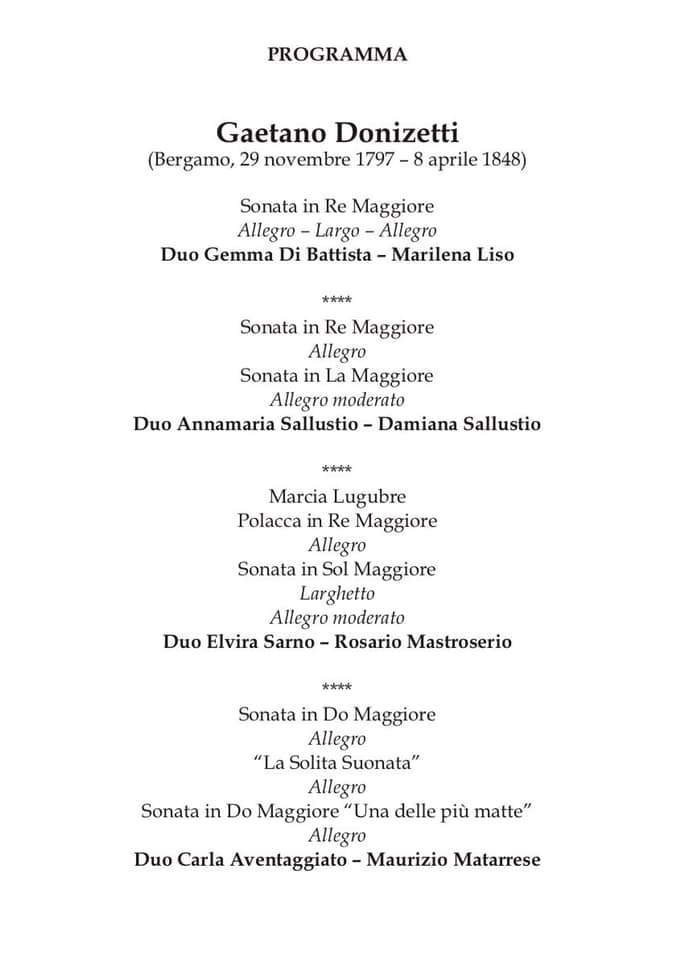 PROGRAMMA

Gaetano Donizetti
(Bergamo, 29 novembre 1797 – 8 aprile 1848)

Sonata in Re Maggiore
Allegro – Largo – Allegro
Duo Gemma Di Battista – Marilena Liso

****

Sonata in Re Maggiore
Allegro
Sonata in La Maggiore
Allegro moderato
Duo Annamaria Sallustio – Damiana Sallustio

****

Marcia Lugubre
Polacca in Re Maggiore
Allegro
Sonata in Sol Maggiore
Larghetto
Allegro moderato
Duo Elvira Sarno – Rosario Mastroserio

****

Sonata in Do Maggiore
Allegro
"La Solita Suonata"
Allegro
Sonata in Do Maggiore "Una delle più matte"
Allegro
Duo Carla Aventaggiato – Maurizio Matarrese